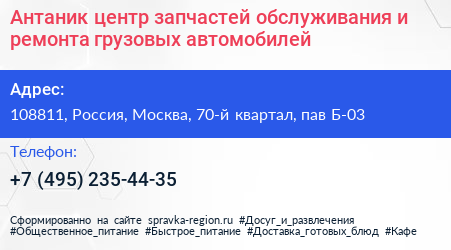 Антаник центр запчастей обслуживания и ремонта грузовых автомобилей

Адрес:

108811, Россия, Москва, 70-й квартал, пав Б-03

Телефон:

+7 (495) 235-44-35

Сформированно на сайте spravka-region.ru #Досуг_и_развлечения #Общественное_питание #Быстрое_питание #Доставка_готовых_блюд #Кафе